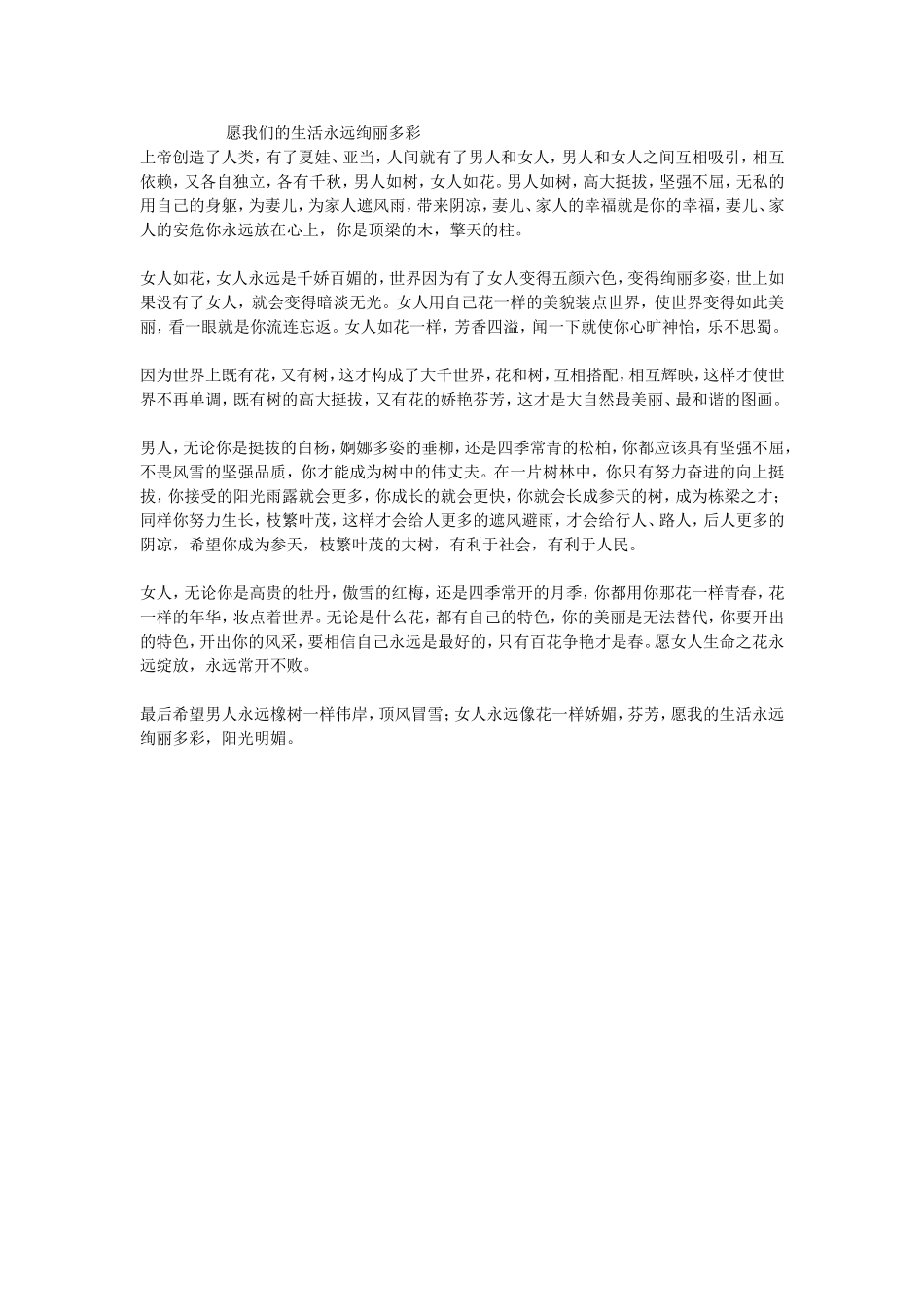 愿我们的生活永远绚丽多彩

上帝创造了人类，有了夏娃、亚当，人间就有了男人和女人，男人和女人之间互相吸引，相互依赖，又各自独立，各有千秋，男人如树，女人如花。男人如树，高大挺拔，坚强不屈，无私的用自己的身躯，为妻儿，为家人遮风雨，带来阴凉，妻儿、家人的幸福就是你的幸福，妻儿、家人的安危你永远放在心上，你是顶梁的木，擎天的柱。

女人如花，女人永远是千娇百媚的，世界因为有了女人变得五颜六色，变得绚丽多姿，世上如果没有了女人，就会变得暗淡无光。女人用自己花一样的美貌装点世界，使世界变得如此美丽，看一眼就是你流连忘返。女人如花一样，芳香四溢，闻一下就使你心旷神怡，乐不思蜀。

因为世界上既有花，又有树，这才构成了大千世界，花和树，互相搭配，相互辉映，这样才使世界不再单调，既有树的高大挺拔，又有花的娇艳芬芳，这才是大自然最美丽、最和谐的图画。

男人，无论你是挺拔的白杨，婀娜多姿的垂柳，还是四季常青的松柏，你都应该具有坚强不屈，不畏风雪的坚强品质，你才能成为树中的伟丈夫。在一片树林中，你只有努力奋进的向上挺拔，你接受的阳光雨露就会更多，你成长的就会更快，你就会长成参天的树，成为栋梁之才；同样你努力生长，枝繁叶茂，这样才会给人更多的遮风避雨，才会给行人、路人，后人更多的阴凉，希望你成为参天，枝繁叶茂的大树，有利于社会，有利于人民。

女人，无论你是高贵的牡丹，傲雪的红梅，还是四季常开的月季，你都用你那花一样青春，花一样的年华，妆点着世界。无论是什么花，都有自己的特色，你的美丽是无法替代，你要开出的特色，开出你的风采，要相信自己永远是最好的，只有百花争艳才是春。愿女人生命之花永远绽放，永远常开不败。

最后希望男人永远橡树一样伟岸，顶风冒雪；女人永远像花一样娇媚，芬芳，愿我的生活永远绚丽多彩，阳光明媚。